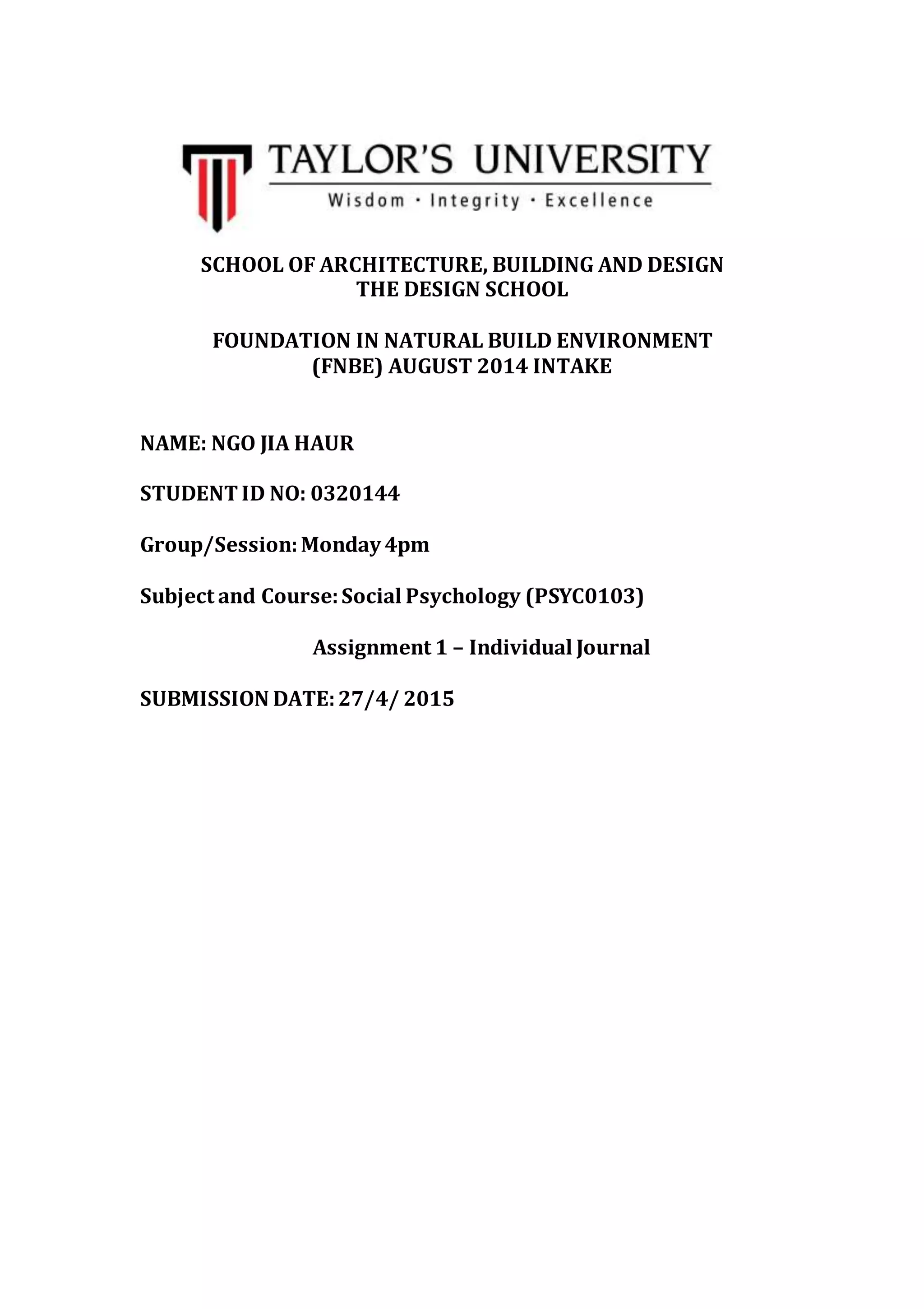 TAYLOR'S UNIVERSITY
Wisdom · Integrity · Excellence

SCHOOL OF ARCHITECTURE, BUILDING AND DESIGN
THE DESIGN SCHOOL

FOUNDATION IN NATURAL BUILD ENVIRONMENT
(FNBE) AUGUST 2014 INTAKE

NAME: NGO JIA HAUR

STUDENT ID NO: 0320144

Group/Session: Monday 4pm

Subject and Course: Social Psychology (PSYC0103)

Assignment 1 – Individual Journal

SUBMISSION DATE: 27/4/ 2015